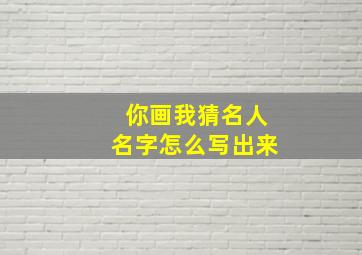 你画我猜名人
名字怎么写出来